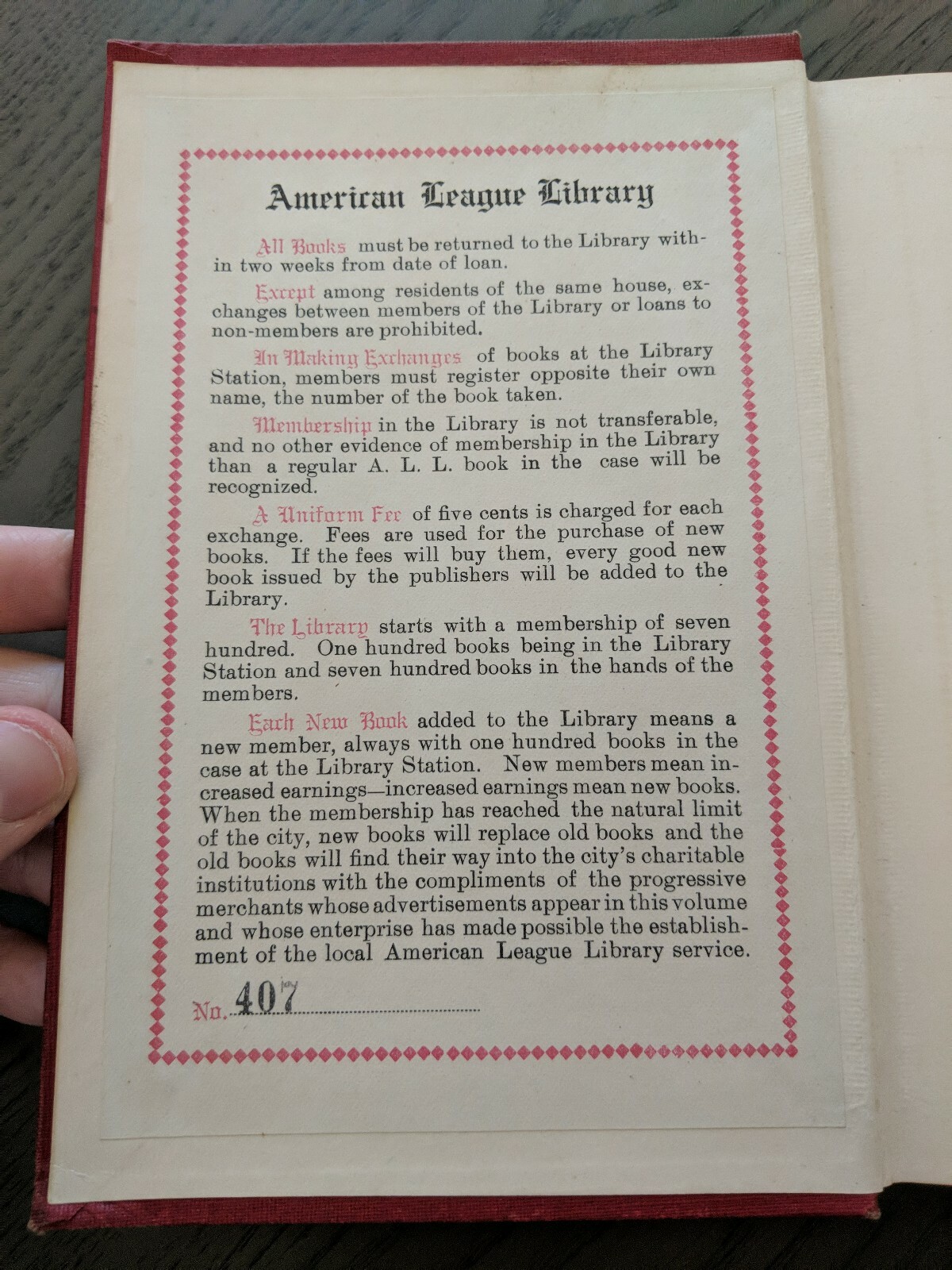 American League Library

All Books must be returned to the Library within two weeks from date of loan.

Except among residents of the same house, exchanges between members of the Library or loans to non-members are prohibited.

In Making Exchanges of books at the Library Station, members must register opposite their own name, the number of the book taken.

Membership in the Library is not transferable, and no other evidence of membership in the Library than a regular A. L. L. book in the case will be recognized.

A Uniform Fee of five cents is charged for each exchange. Fees are used for the purchase of new books. If the fees will buy them, every good new book issued by the publishers will be added to the Library.

The Library starts with a membership of seven hundred. One hundred books being in the Library Station and seven hundred books in the hands of the members.

Each New Book added to the Library means a new member, always with one hundred books in the case at the Library Station. New members mean increased earnings—increased earnings mean new books. When the membership has reached the natural limit of the city, new books will replace old books and the old books will find their way into the city's charitable institutions with the compliments of the progressive merchants whose advertisements appear in this volume and whose enterprise has made possible the establishment of the local American League Library service.

No. 407